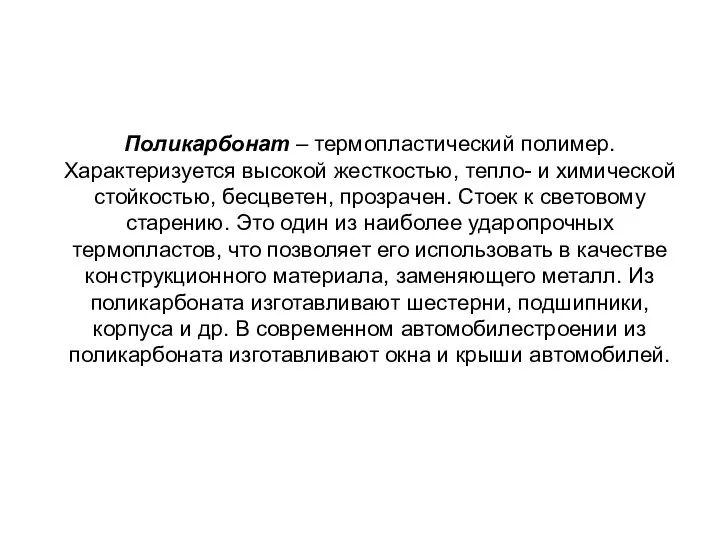 Поликарбонат – термопластический полимер. Характеризуется высокой жесткостью, тепло- и химической стойкостью, бесцветен, прозрачен. Стоек к световому старению. Это один из наиболее ударопрочных термопластов, что позволяет его использовать в качестве конструкционного материала, заменяющего металл. Из поликарбоната изготавливают шестерни, подшипники, корпуса и др. В современном автомобилестроении из поликарбоната изготавливают окна и крыши автомобилей.